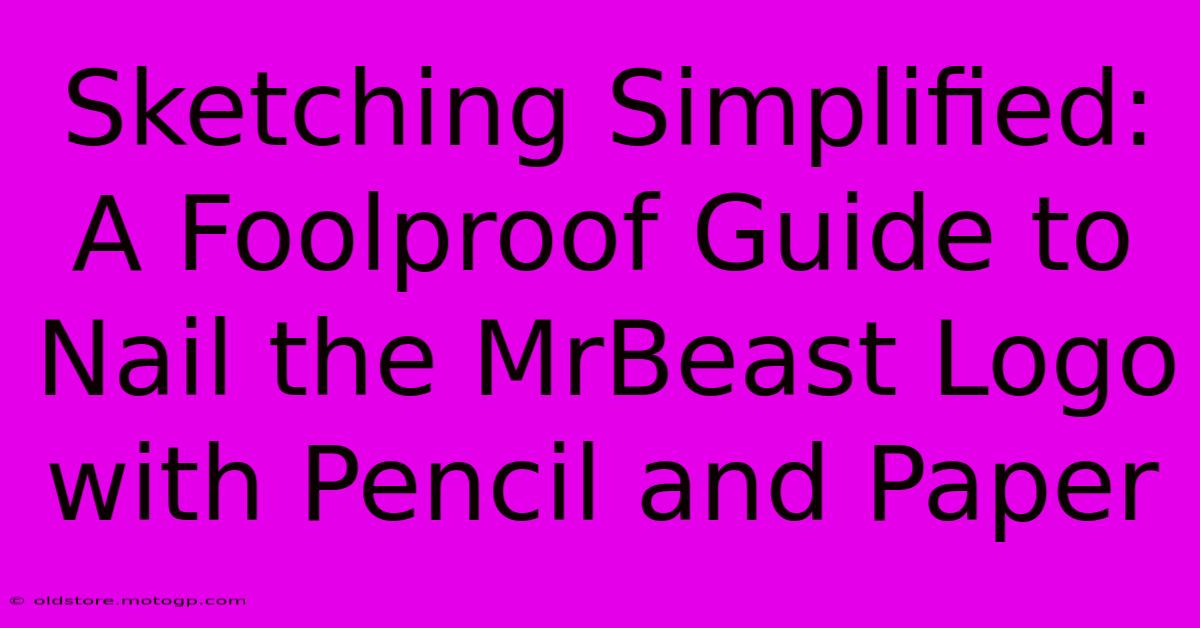 Sketching Simplified: A Foolproof Guide to Nail the MrBeast Logo with Pencil and Paper

© oldstore.motogp.com